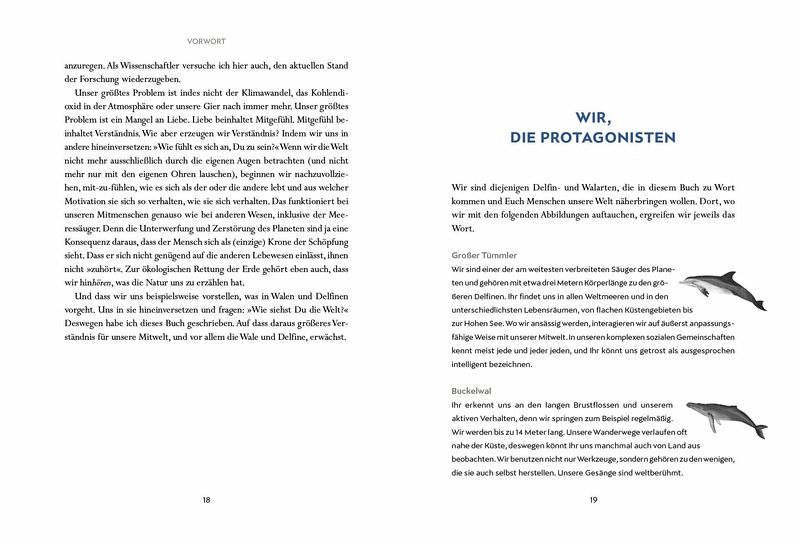 VORWORT

anzuregen. Als Wissenschaftler versuche ich hier auch, den aktuellen Stand der Forschung wiederzugeben.

Unser größtes Problem ist indes nicht der Klimawandel, das Kohlendioxid in der Atmosphäre oder unsere Gier nach immer mehr. Unser größtes Problem ist ein Mangel an Liebe. Liebe beinhaltet Mitgefühl. Mitgefühl beinhaltet Verständnis. Wie aber erzeugen wir Verständnis? Indem wir uns in andere hineinversetzen: »Wie fühlt es sich an, Du zu sein?« Wenn wir die Welt nicht mehr ausschließlich durch die eigenen Augen betrachten (und nicht mehr nur mit den eigenen Ohren lauschen), beginnen wir nachzuvollziehen, mit-zu-fühlen, wie es sich als der oder die andere lebt und aus welcher Motivation sie sich so verhalten, wie sie sich verhalten. Das funktioniert bei unseren Mitmenschen genauso wie bei anderen Wesen, inklusive der Meeressäuger. Denn die Unterwerfung und Zerstörung des Planeten sind ja eine Konsequenz daraus, dass der Mensch sich als (einzige) Krone der Schöpfung sieht. Dass er sich nicht genügend auf die anderen Lebewesen einlässt, ihnen nicht »zuhört«. Zur ökologischen Rettung der Erde gehört eben auch, dass wir hinhören, was die Natur uns zu erzählen hat.

Und dass wir uns beispielsweise vorstellen, was in Walen und Delfinen vorgeht. Uns in sie hineinversetzen und fragen: »Wie siehst Du die Welt?« Deswegen habe ich dieses Buch geschrieben. Auf dass daraus größeres Verständnis für unsere Mitwelt, und vor allem die Wale und Delfine, erwächst.

18

WIR, DIE PROTAGONISTEN

Wir sind diejenigen Delfin- und Walarten, die in diesem Buch zu Wort kommen und Euch Menschen unsere Welt näherbringen wollen. Dort, wo wir mit den folgenden Abbildungen auftauchen, ergreifen wir jeweils das Wort.

Großer Tümmler
Wir sind einer der am weitesten verbreiteten Säuger des Planeten und gehören mit etwa drei Metern Körperlänge zu den größeren Delfinen. Ihr findet uns in allen Weltmeeren und in den unterschiedlichsten Lebensräumen, von flachen Küstengebieten bis zur Hohen See. Wo wir ansässig werden, interagieren wir auf äußerst anpassungsfähige Weise mit unserer Mitwelt. In unseren komplexen sozialen Gemeinschaften kennt meist jede und jeder jeden, und Ihr könnt uns getrost als ausgesprochen intelligent bezeichnen.

Buckelwal
Ihr erkennt uns an den langen Brustflossen und unserem aktiven Verhalten, denn wir springen zum Beispiel regelmäßig. Wir werden bis zu 14 Meter lang. Unsere Wanderwege verlaufen oft nahe der Küste, deswegen könnt Ihr uns manchmal auch von Land aus beobachten. Wir benutzen nicht nur Werkzeuge, sondern gehören zu den wenigen, die sie auch selbst herstellen. Unsere Gesänge sind weltberühmt.

19